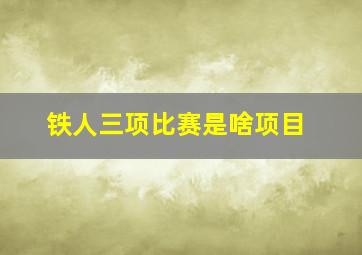 铁人三项比赛是啥项目